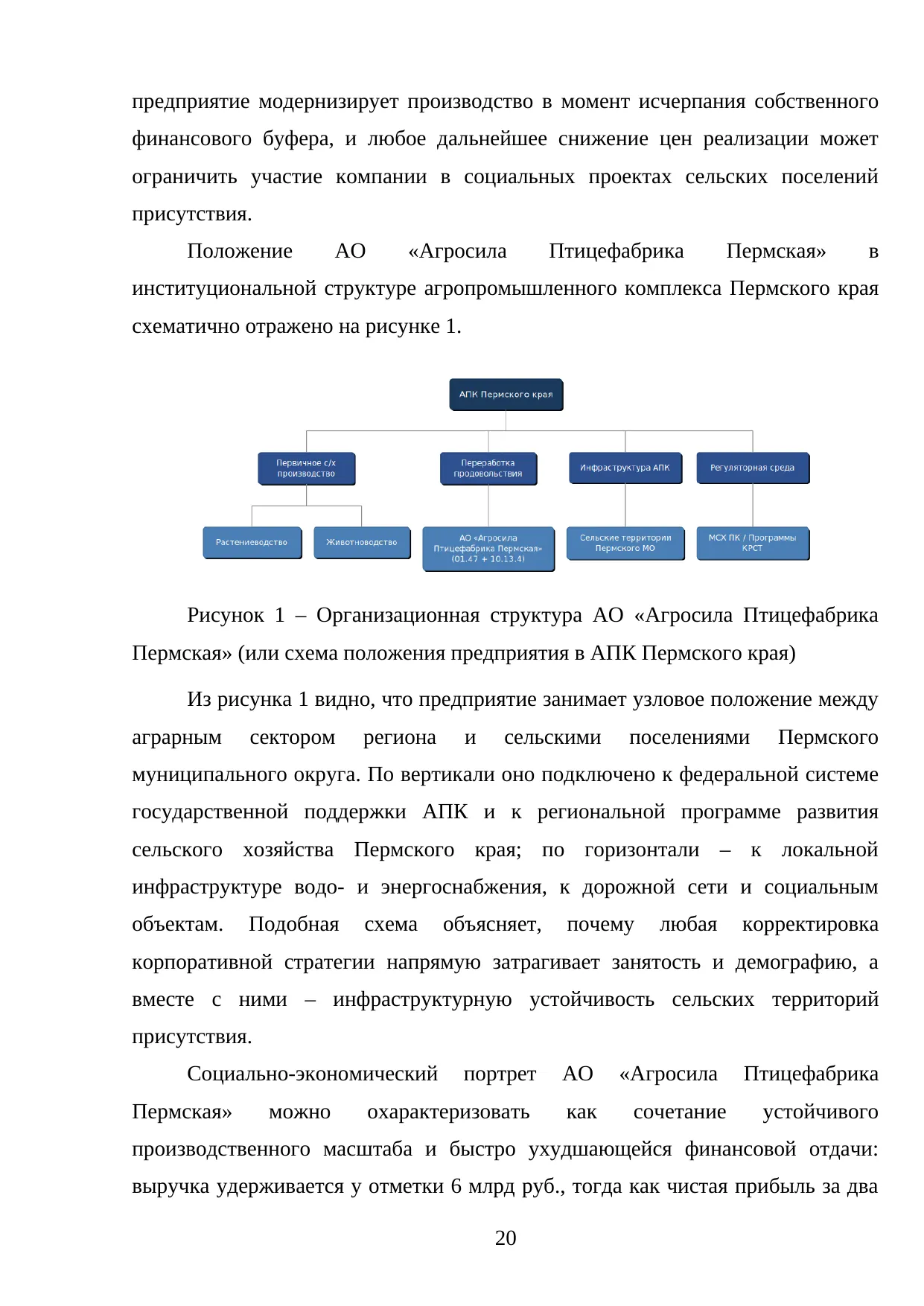 предприятие модернизирует производство в момент исчерпания собственного финансового буфера, и любое дальнейшее снижение цен реализации может ограничить участие компании в социальных проектах сельских поселений присутствия.

Положение АО «Агросила Птицефабрика Пермская» в институциональной структуре агропромышленного комплекса Пермского края схематично отражено на рисунке 1.

АПК Пермского края

Первичное с/х производство

Переработка продовольствия

Инфраструктура АПК

Регуляторная среда

Растениеводство

Животноводство

АО «Агросила Птицефабрика Пермская» (01.47 + 10.13.4)

Сельские территории Пермского МО

МСХ ПК / Программы КРСТ

Рисунок 1 – Организационная структура АО «Агросила Птицефабрика Пермская» (или схема положения предприятия в АПК Пермского края)

Из рисунка 1 видно, что предприятие занимает узловое положение между аграрным сектором региона и сельскими поселениями Пермского муниципального округа. По вертикали оно подключено к федеральной системе государственной поддержки АПК и к региональной программе развития сельского хозяйства Пермского края; по горизонтали – к локальной инфраструктуре водо- и энергоснабжения, к дорожной сети и социальным объектам. Подобная схема объясняет, почему любая корректировка корпоративной стратегии напрямую затрагивает занятость и демографию, а вместе с ними – инфраструктурную устойчивость сельских территорий присутствия.

Социально-экономический портрет АО «Агросила Птицефабрика Пермская» можно охарактеризовать как сочетание устойчивого производственного масштаба и быстро ухудшающейся финансовой отдачи: выручка удерживается у отметки 6 млрд руб., тогда как чистая прибыль за два

20